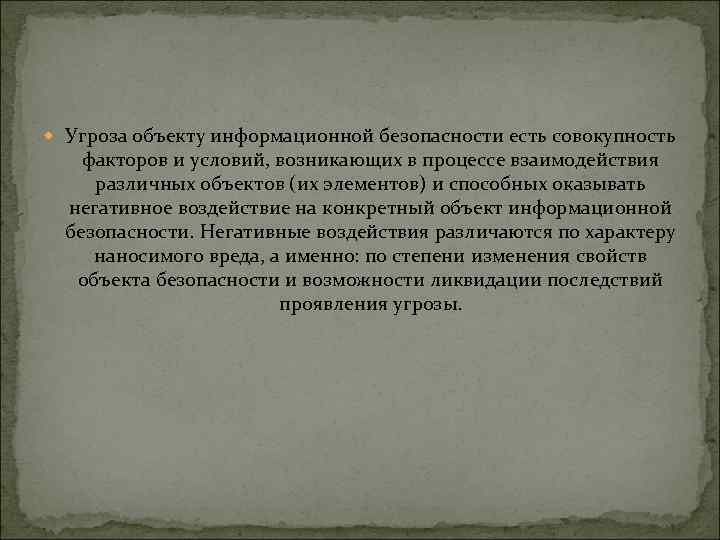 Угроза объекту информационной безопасности есть совокупность факторов и условий, возникающих в процессе взаимодействия различных объектов (их элементов) и способных оказывать негативное воздействие на конкретный объект информационной безопасности. Негативные воздействия различаются по характеру наносимого вреда, а именно: по степени изменения свойств объекта безопасности и возможности ликвидации последствий проявления угрозы.